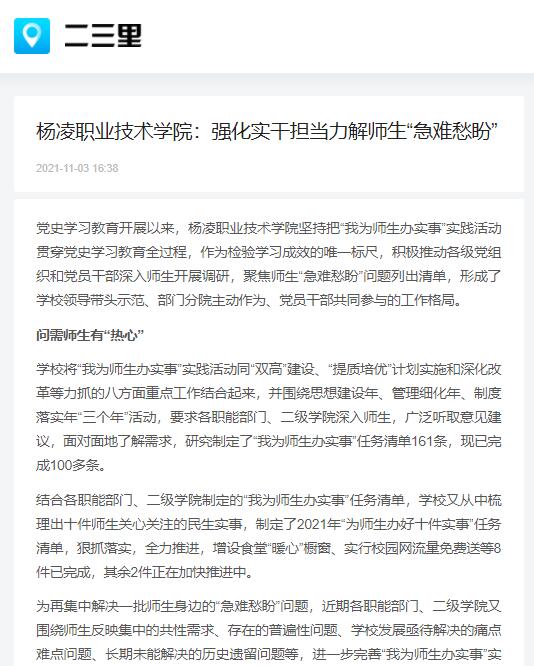 二三里

杨凌职业技术学院：强化实干担当力解师生“急难愁盼”

2021-11-03 16:38

党史学习教育开展以来，杨凌职业技术学院坚持把“我为师生办实事”实践活动贯穿党史学习教育全过程，作为检验学习成效的唯一标尺，积极推动各级党组织和党员干部深入师生开展调研，聚焦师生“急难愁盼”问题列出清单，形成了学校领导带头示范、部门分院主动作为、党员干部共同参与的工作格局。

问需师生有“热心”

学校将“我为师生办实事”实践活动同“双高”建设、“提质培优”计划实施和深化改革等力抓的八方面重点工作结合起来，并围绕思想建设年、管理细化年、制度落实年“三个年”活动，要求各职能部门、二级学院深入师生，广泛听取意见建议，面对面地了解需求，研究制定了“我为师生办实事”任务清单161条，现已完成100多条。

结合各职能部门、二级学院制定的“我为师生办实事”任务清单，学校又从中梳理出十件师生关心关注的民生实事，制定了2021年“为师生办好十件实事”任务清单，狠抓落实，全力推进，增设食堂“暖心”橱窗、实行校园网流量免费送等8件已完成，其余2件正在加快推进中。

为再集中解决一批师生身边的“急难愁盼”问题，近期各职能部门、二级学院又围绕师生反映集中的共性需求、存在的普遍性问题、学校发展亟待解决的痛点难点问题、长期未能解决的历史遗留问题等，进一步完善“我为师生办实事”实